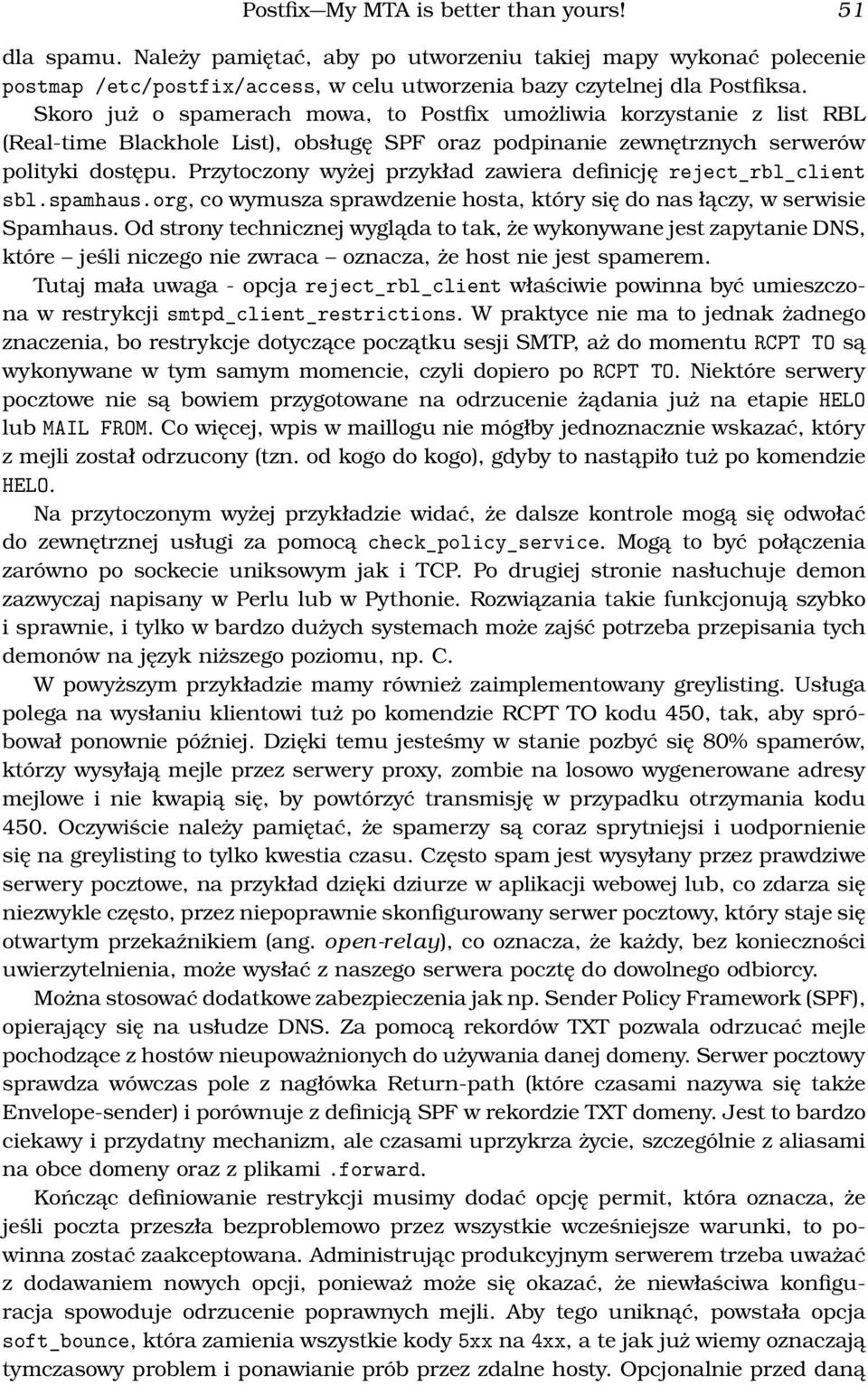 Postfix—My MTA is better than yours! 51

dla spamu. Należy pamiętać, aby po utworzeniu takiej mapy wykonać polecenie postmap /etc/postfix/access, w celu utworzenia bazy czytelnej dla Postfiksa. Skoro już o spamerach mowa, to Postfix umożliwia korzystanie z list RBL (Real-time Blackhole List), obsługę SPF oraz podpinanie zewnętrznych serwerów polityki dostępu. Przytoczony wyżej przykład zawiera definicję reject_rbl_client sbl.spamhaus.org, co wymusza sprawdzenie hosta, który się do nas łączy, w serwisie Spamhaus. Od strony technicznej wygląda to tak, że wykonywane jest zapytanie DNS, które – jeśli niczego nie zwraca – oznacza, że host nie jest spamerem.

Tutaj mała uwaga - opcja reject_rbl_client właściwie powinna być umieszczona w restrykcji smtpd_client_restrictions. W praktyce nie ma to jednak żadnego znaczenia, bo restrykcje dotyczące początku sesji SMTP, aż do momentu RCPT TO są wykonywane w tym samym momencie, czyli dopiero po RCPT TO. Niektóre serwery pocztowe nie są bowiem przygotowane na odrzucenie żądania już na etapie HELO lub MAIL FROM. Co więcej, wpis w maillogu nie mógłby jednoznacznie wskazać, który z mejli został odrzucony (tzn. od kogo do kogo), gdyby to nastąpiło tuż po komendzie HELO.

Na przytoczonym wyżej przykładzie widać, że dalsze kontrole mogą się odwołać do zewnętrznej usługi za pomocą check_policy_service. Mogą to być połączenia zarówno po sockecie uniksowym jak i TCP. Po drugiej stronie nasłuchuje demon zazwyczaj napisany w Perlu lub w Pythonie. Rozwiązania takie funkcjonują szybko i sprawnie, i tylko w bardzo dużych systemach może zajść potrzeba przepisania tych demonów na język niższego poziomu, np. C.

W powyższym przykładzie mamy również zaimplementowany greylisting. Usługa polega na wysłaniu klientowi tuż po komendzie RCPT TO kodu 450, tak, aby spróbował ponownie później. Dzięki temu jesteśmy w stanie pozbyć się 80% spamerów, którzy wysyłają mejle przez serwery proxy, zombie na losowo wygenerowane adresy mejlowe i nie kwapią się, by powtórzyć transmisję w przypadku otrzymania kodu 450. Oczywiście należy pamiętać, że spamerzy są coraz sprytniejsi i uodpornienie się na greylisting to tylko kwestia czasu. Często spam jest wysyłany przez prawdziwe serwery pocztowe, na przykład dzięki dziurze w aplikacji webowej lub, co zdarza się niezwykle często, przez niepoprawnie skonfigurowany serwer pocztowy, który staje się otwartym przekaźnikiem (ang. open-relay), co oznacza, że każdy, bez konieczności uwierzytelnienia, może wysłać z naszego serwera pocztę do dowolnego odbiorcy.

Można stosować dodatkowe zabezpieczenia jak np. Sender Policy Framework (SPF), opierający się na usłudze DNS. Za pomocą rekordów TXT pozwala odrzucać mejle pochodzące z hostów nieupoważnionych do używania danej domeny. Serwer pocztowy sprawdza wówczas pole z nagłówka Return-path (które czasami nazywa się także Envelope-sender) i porównuje z definicją SPF w rekordzie TXT domeny. Jest to bardzo ciekawy i przydatny mechanizm, ale czasami uprzykrza życie, szczególnie z aliasami na obce domeny oraz z plikami .forward.

Kończąc definiowanie restrykcji musimy dodać opcję permit, która oznacza, że jeśli poczta przeszła bezproblemowo przez wszystkie wcześniejsze warunki, to powinna zostać zaakceptowana. Administrując produkcyjnym serwerem trzeba uważać z dodawaniem nowych opcji, ponieważ może się okazać, że niewłaściwa konfiguracja spowoduje odrzucenie poprawnych mejli. Aby tego uniknąć, powstała opcja soft_bounce, która zamienia wszystkie kody 5xx na 4xx, a te jak już wiemy oznaczają tymczasowy problem i ponawianie prób przez zdalne hosty. Opcjonalnie przed daną